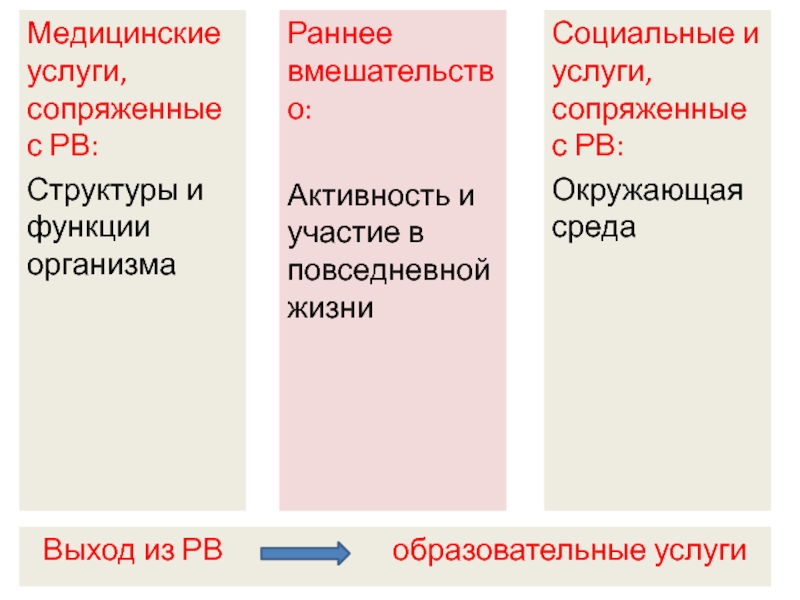 Медицинские услуги, сопряженные с РВ:

Структуры и функции организма

Раннее вмешательство:

Активность и участие в повседневной жизни

Социальные и услуги, сопряженные с РВ:

Окружающая среда

Выход из РВ

образовательные услуги